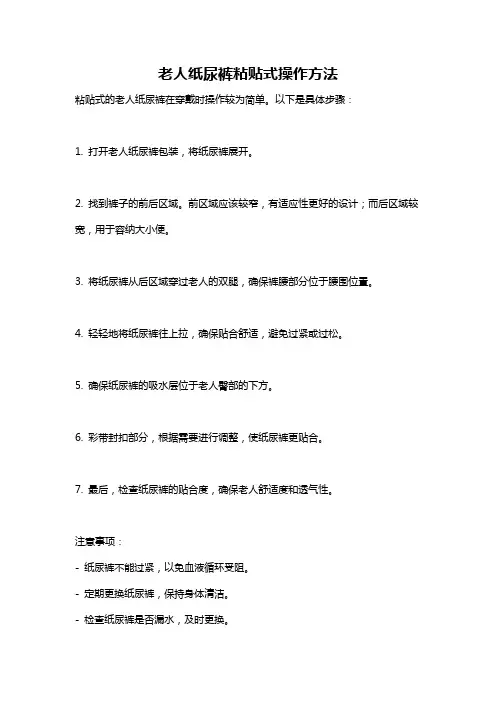 老人纸尿裤粘贴式操作方法

粘贴式的老人纸尿裤在穿戴时操作较为简单。以下是具体步骤：

1. 打开老人纸尿裤包装，将纸尿裤展开。

2. 找到裤子的前后区域。前区域应该较窄，有适应性更好的设计；而后区域较宽，用于容纳大小便。

3. 将纸尿裤从后区域穿过老人的双腿，确保裤腰部分位于腰围位置。

4. 轻轻地将纸尿裤往上拉，确保贴合舒适，避免过紧或过松。

5. 确保纸尿裤的吸水层位于老人臀部的下方。

6. 彩带封扣部分，根据需要进行调整，使纸尿裤更贴合。

7. 最后，检查纸尿裤的贴合度，确保老人舒适度和透气性。

注意事项：

- 纸尿裤不能过紧，以免血液循环受阻。

- 定期更换纸尿裤，保持身体清洁。

- 检查纸尿裤是否漏水，及时更换。